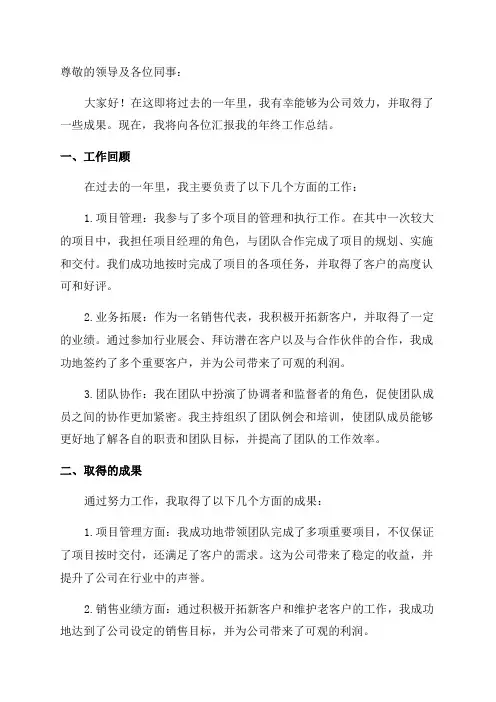 尊敬的领导及各位同事：

大家好！在这即将过去的一年里，我有幸能够为公司效力，并取得了一些成果。现在，我将向各位汇报我的年终工作总结。

一、工作回顾

在过去的一年里，我主要负责了以下几个方面的工作：

1.项目管理：我参与了多个项目的管理和执行工作。在其中一次较大的项目中，我担任项目经理的角色，与团队合作完成了项目的规划、实施和交付。我们成功地按时完成了项目的各项任务，并取得了客户的高度认可和好评。

2.业务拓展：作为一名销售代表，我积极开拓新客户，并取得了一定的业绩。通过参加行业展会、拜访潜在客户以及与合作伙伴的合作，我成功地签约了多个重要客户，并为公司带来了可观的利润。

3.团队协作：我在团队中扮演了协调者和监督者的角色，促使团队成员之间的协作更加紧密。我主持组织了团队例会和培训，使团队成员能够更好地了解各自的职责和团队目标，并提高了团队的工作效率。

二、取得的成果

通过努力工作，我取得了以下几个方面的成果：

1.项目管理方面：我成功地带领团队完成了多项重要项目，不仅保证了项目按时交付，还满足了客户的需求。这为公司带来了稳定的收益，并提升了公司在行业中的声誉。

2.销售业绩方面：通过积极开拓新客户和维护老客户的工作，我成功地达到了公司设定的销售目标，并为公司带来了可观的利润。